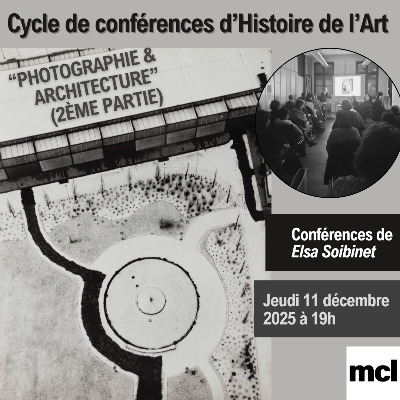 Cycle de conférences d'Histoire de l'Art

"PHOTOGRAPHIE & ARCHITECTURE" (2ÈME PARTIE)

Conférences de Elsa Soibinet

Jeudi 11 décembre 2025 à 19h

mcl